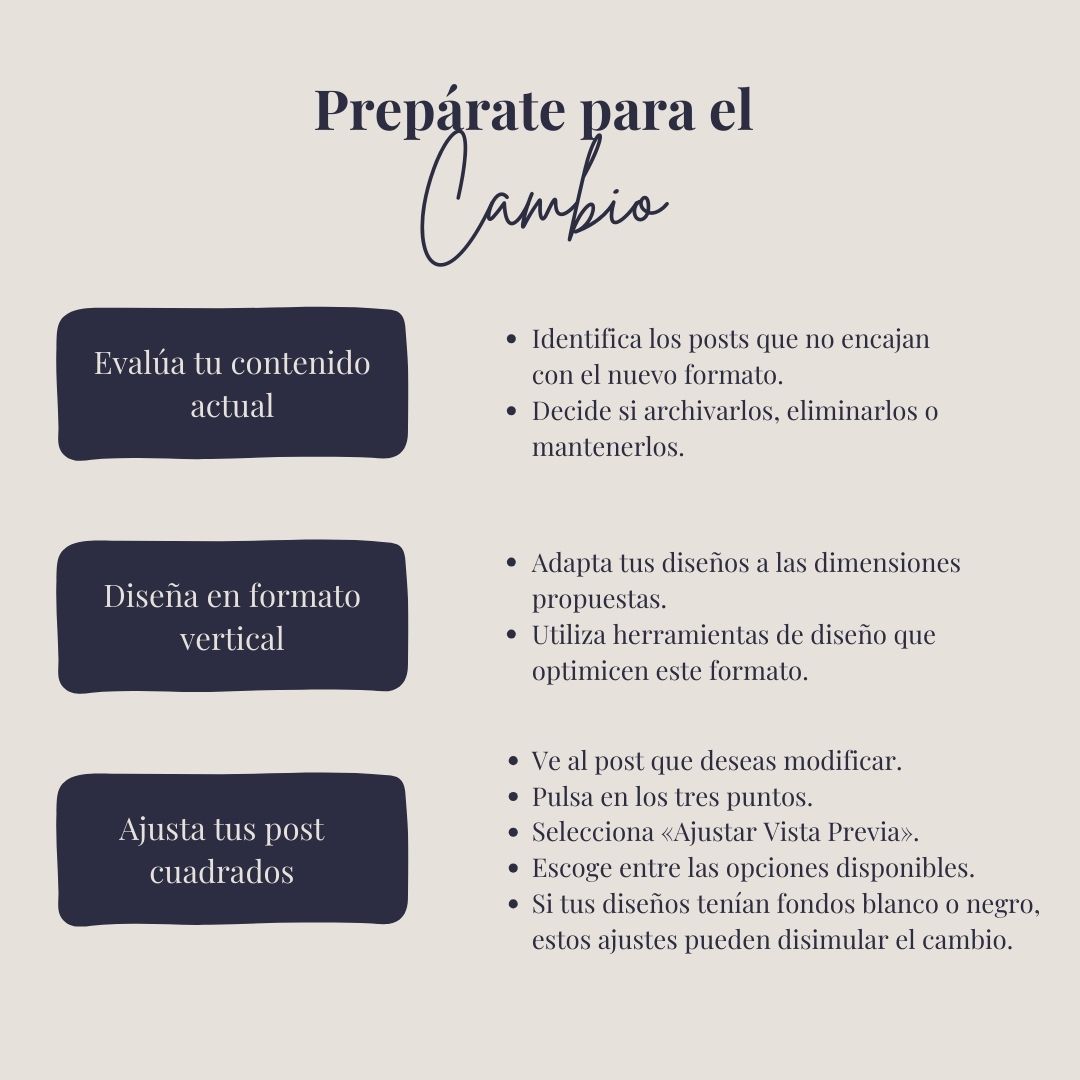 Prepárate para el
Cambio

Evalúa tu contenido actual

- Identifica los posts que no encajan con el nuevo formato.
- Decide si archivarlos, eliminarlos o mantenerlos.

Diseña en formato vertical

- Adapta tus diseños a las dimensiones propuestas.
- Utiliza herramientas de diseño que optimicen este formato.

Ajusta tus post cuadrados

- Ve al post que deseas modificar.
- Pulsa en los tres puntos.
- Selecciona «Ajustar Vista Previa».
- Escoge entre las opciones disponibles.
- Si tus diseños tenían fondos blanco o negro, estos ajustes pueden disimular el cambio.